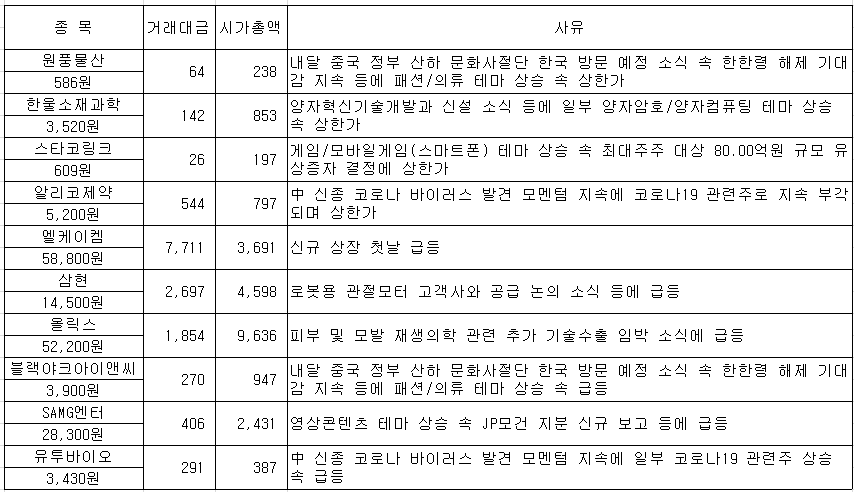 | 종 목 | 거래대금 | 시가총액 | 사유 |
|---|---|---|---|
| 원풍물산 586원 | 64 | 238 | 내달 중국 정부 산하 문화사절단 한국 방문 예정 소식 속 한한령 해제 기대감 지속 등에 패션/의류 테마 상승 속 상한가 |
| 한울소재과학 3,520원 | 142 | 853 | 양자혁신기술개발과 신설 소식 등에 일부 양자암호/양자컴퓨팅 테마 상승 속 상한가 |
| 스타코링크 609원 | 26 | 197 | 게임/모바일게임(스마트폰) 테마 상승 속 최대주주 대상 80.00억원 규모 유상증자 결정에 상한가 |
| 알리코제약 5,200원 | 544 | 797 | 中 신종 코로나 바이러스 발견 모멘텀 지속에 코로나19 관련주로 지속 부각되며 상한가 |
| 엘케이켐 58,800원 | 7,711 | 3,691 | 신규 상장 첫날 급등 |
| 삼현 14,500원 | 2,697 | 4,598 | 로봇용 관절모터 고객사와 공급 논의 소식 등에 급등 |
| 올릭스 52,200원 | 1,854 | 9,636 | 피부 및 모발 재생의학 관련 추가 기술수출 임박 소식에 급등 |
| 블랙야크아이앤씨 3,900원 | 270 | 947 | 내달 중국 정부 산하 문화사절단 한국 방문 예정 소식 속 한한령 해제 기대감 지속 등에 패션/의류 테마 상승 속 급등 |
| SAMG엔터 28,300원 | 406 | 2,431 | 영상콘텐츠 테마 상승 속 JP모건 지분 신규 보고 등에 급등 |
| 유투바이오 3,430원 | 291 | 387 | 中 신종 코로나 바이러스 발견 모멘텀 지속에 일부 코로나19 관련주 상승 속 급등 |